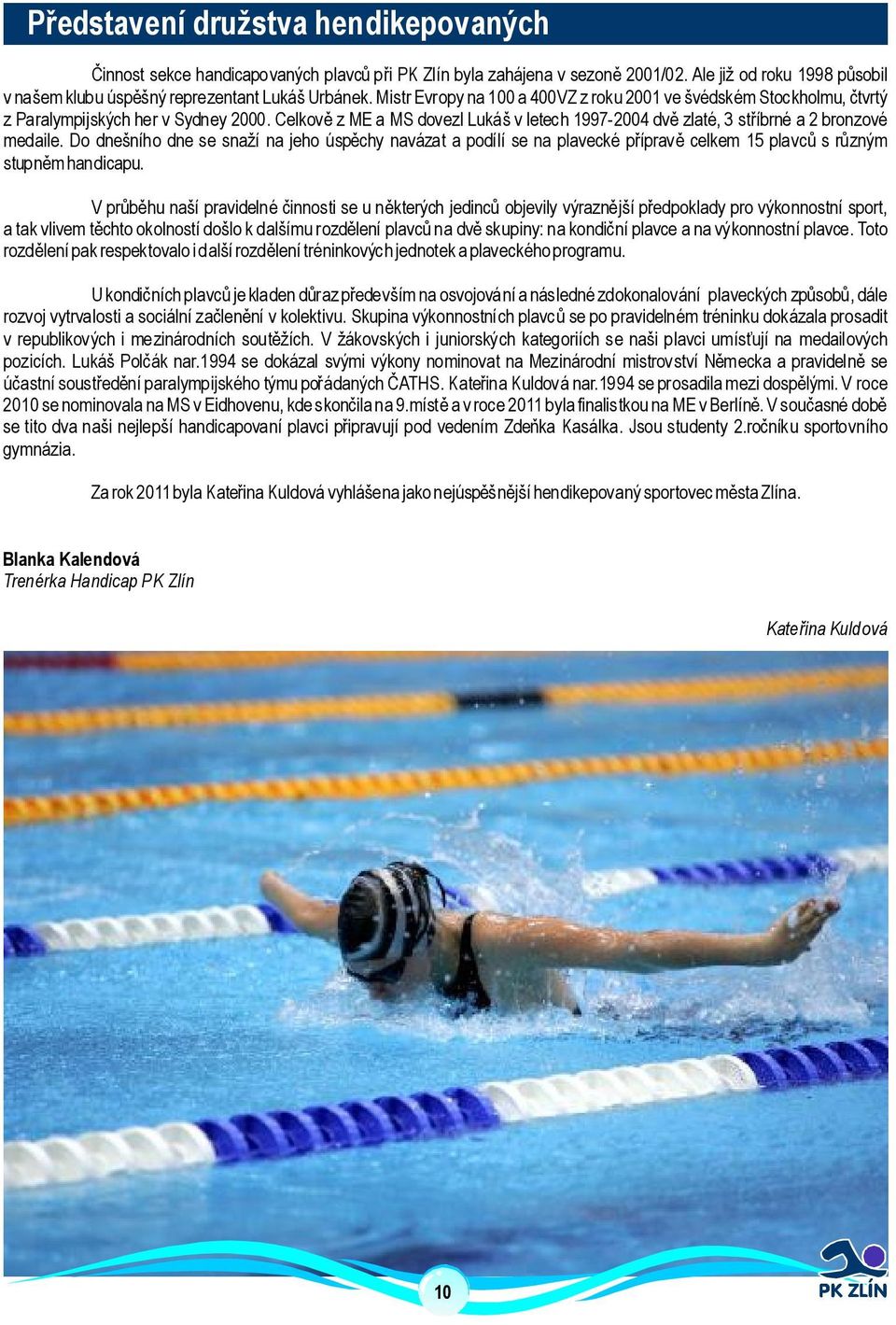 Představení družstva hendikepovaných

Činnost sekce handicapovaných plavců při PK Zlín byla zahájena v sezoně 2001/02. Ale již od roku 1998 působil v našem klubu úspěšný reprezentant Lukáš Urbánek. Mistr Evropy na 100 a 400VZ z roku 2001 ve švédském Stockholmu, čtvrtý z Paralympijských her v Sydney 2000. Celkově z ME a MS dovezl Lukáš v letech 1997-2004 dvě zlaté, 3 stříbrné a 2 bronzové medaile. Do dnešního dne se snaží na jeho úspěchy navázat a podílí se na plavecké přípravě celkem 15 plavců s různým stupněm handicapu.

V průběhu naší pravidelné činnosti se u některých jedinců objevily výraznější předpoklady pro výkonnostní sport, a tak vlivem těchto okolností došlo k dalšímu rozdělení plavců na dvě skupiny: na kondiční plavce a na výkonnostní plavce. Toto rozdělení pak respektovalo i další rozdělení tréninkových jednotek a plaveckého programu.

U kondičních plavců je kladen důraz především na osvojování a následné zdokonalování plaveckých způsobů, dále rozvoj vytrvalosti a sociální začlenění v kolektivu. Skupina výkonnostních plavců se po pravidelném tréninku dokázala prosadit v republikových i mezinárodních soutěžích. V žákovských i juniorských kategoriích se naši plavci umísťují na medailových pozicích. Lukáš Polčák nar.1994 se dokázal svými výkony nominovat na Mezinárodní mistrovství Německa a pravidelně se účastní soustředění paralympijského týmu pořádaných ČATHS. Kateřina Kuldová nar.1994 se prosadila mezi dospělými. V roce 2010 se nominovala na MS v Eidhovenu, kde skončila na 9.místě a v roce 2011 byla finalistkou na ME v Berlíně. V současné době se tito dva naši nejlepší handicapovaní plavci připravují pod vedením Zdeňka Kasálka. Jsou studenty 2.ročníku sportovního gymnázia.

Za rok 2011 byla Kateřina Kuldová vyhlášena jako nejúspěšnější hendikepovaný sportovec města Zlína.

Blanka Kalendová
Trenérka Handicap PK Zlín

Kateřina Kuldová

10

PK ZLÍN